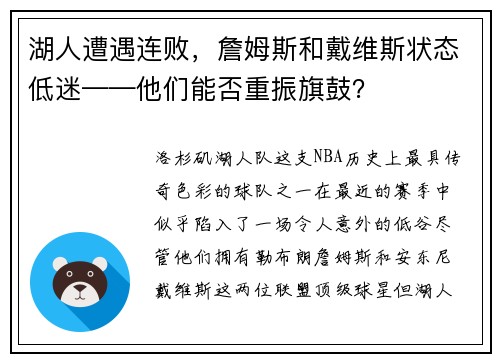 湖人遭遇连败，詹姆斯和戴维斯状态低迷——他们能否重振旗鼓？

洛杉矶湖人队这支NBA历史上最具传奇色彩的球队之一在最近的赛季中似乎陷入了一场令人意外的低谷尽管他们拥有勒布朗詹姆斯和安东尼戴维斯这两位联盟顶级球星但湖人